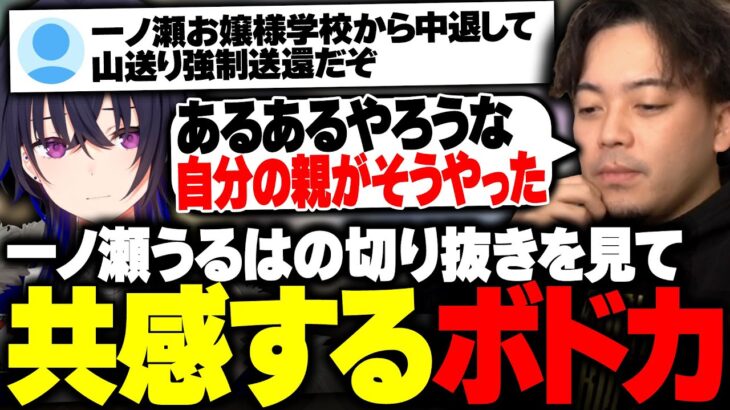 一ノ瀬お嬢様学校から中退して
山送り強制送還だぞ

あるあるやろうな
自分の親がそうやった

一ノ瀬うるはの切り抜きを見て
共感するボドカ